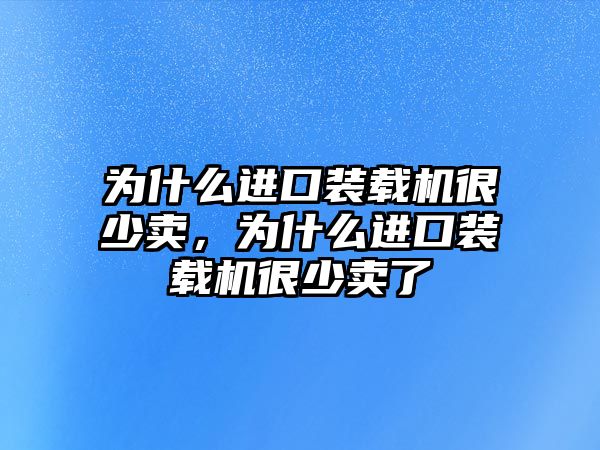 为什么进口装载机很少卖，为什么进口装载机很少卖了